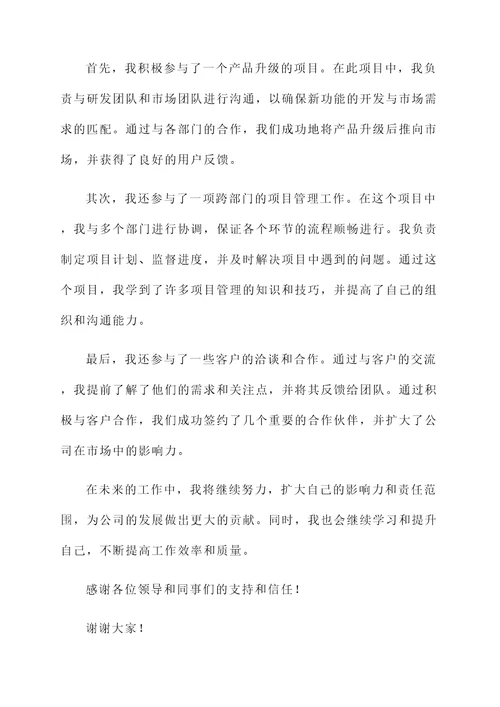 首先，我积极参与了一个产品升级的项目。在此项目中，我负责与研发团队和市场团队进行沟通，以确保新功能的开发与市场需求的匹配。通过与各部门的合作，我们成功地将产品升级后推向市场，并获得了良好的用户反馈。

其次，我还参与了一项跨部门的项目管理工作。在这个项目中，我与多个部门进行协调，保证各个环节的流程顺畅进行。我负责制定项目计划、监督进度，并及时解决项目中遇到的问题。通过这个项目，我学到了许多项目管理的知识和技巧，并提高了自己的组织和沟通能力。

最后，我还参与了一些客户的洽谈和合作。通过与客户的交流，我提前了解了他们的需求和关注点，并将其反馈给团队。通过积极与客户合作，我们成功签约了几个重要的合作伙伴，并扩大了公司在市场中的影响力。

在未来的工作中，我将继续努力，扩大自己的影响力和责任范围，为公司的发展做出更大的贡献。同时，我也会继续学习和提升自己，不断提高工作效率和质量。

感谢各位领导和同事们的支持和信任！

谢谢大家！